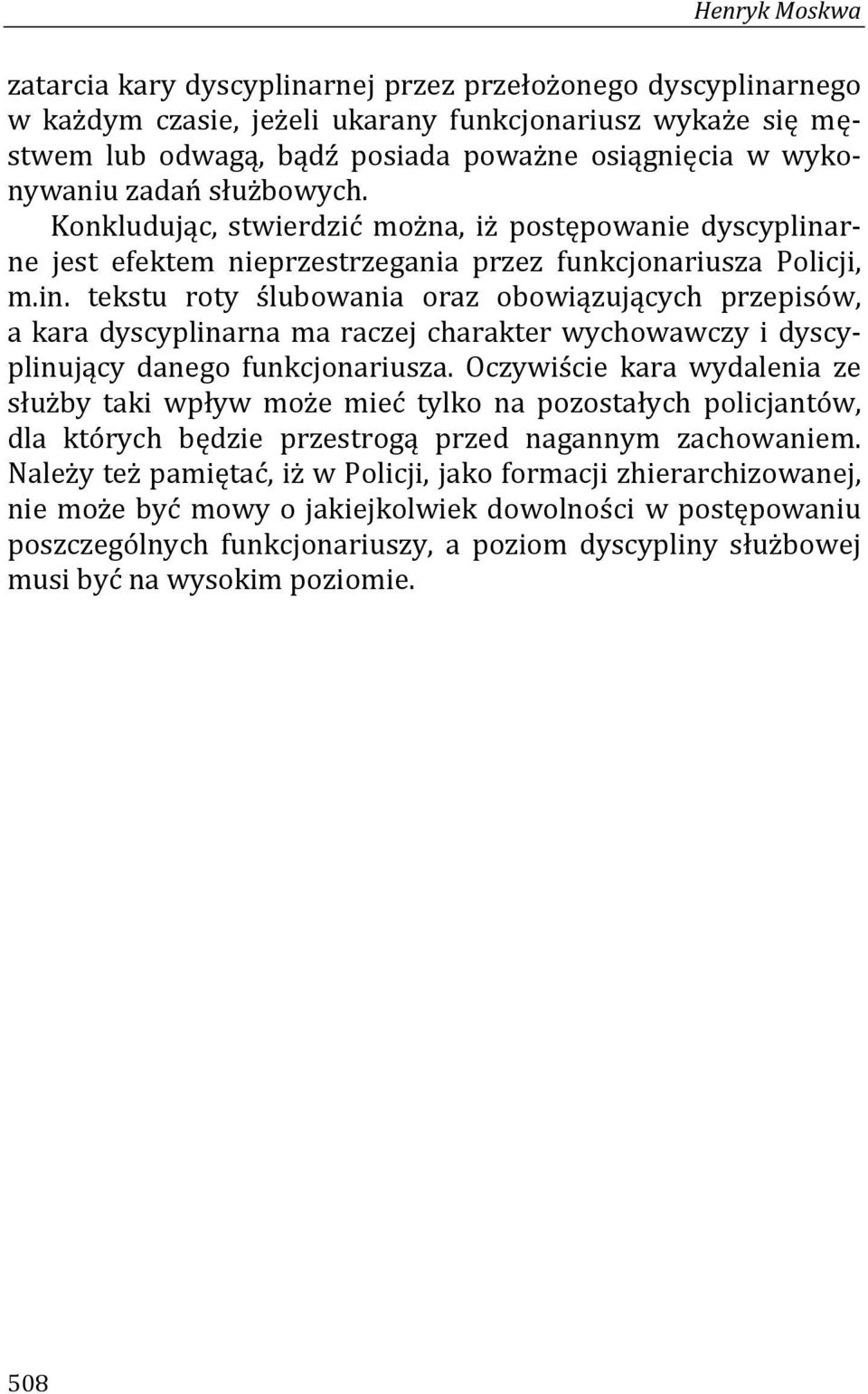 Henryk Moskwa

zatarcia kary dyscyplinarnej przez przełożonego dyscyplinarnego w każdym czasie, jeżeli ukarany funkcjonariusz wykaże się męstwem lub odwagą, bądź posiada poważne osiągnięcia w wykonywaniu zadań służbowych.

Konkludując, stwierdzić można, iż postępowanie dyscyplinarne jest efektem nieprzestrzegania przez funkcjonariusza Policji, m.in. tekstu roty ślubowania oraz obowiązujących przepisów, a kara dyscyplinarna ma raczej charakter wychowawczy i dyscyplinujący danego funkcjonariusza. Oczywiście kara wydalenia ze służby taki wpływ może mieć tylko na pozostałych policjantów, dla których będzie przestrogą przed nagannym zachowaniem. Należy też pamiętać, iż w Policji, jako formacji zhierarchizowanej, nie może być mowy o jakiejkolwiek dowolności w postępowaniu poszczególnych funkcjonariuszy, a poziom dyscypliny służbowej musi być na wysokim poziomie.

508